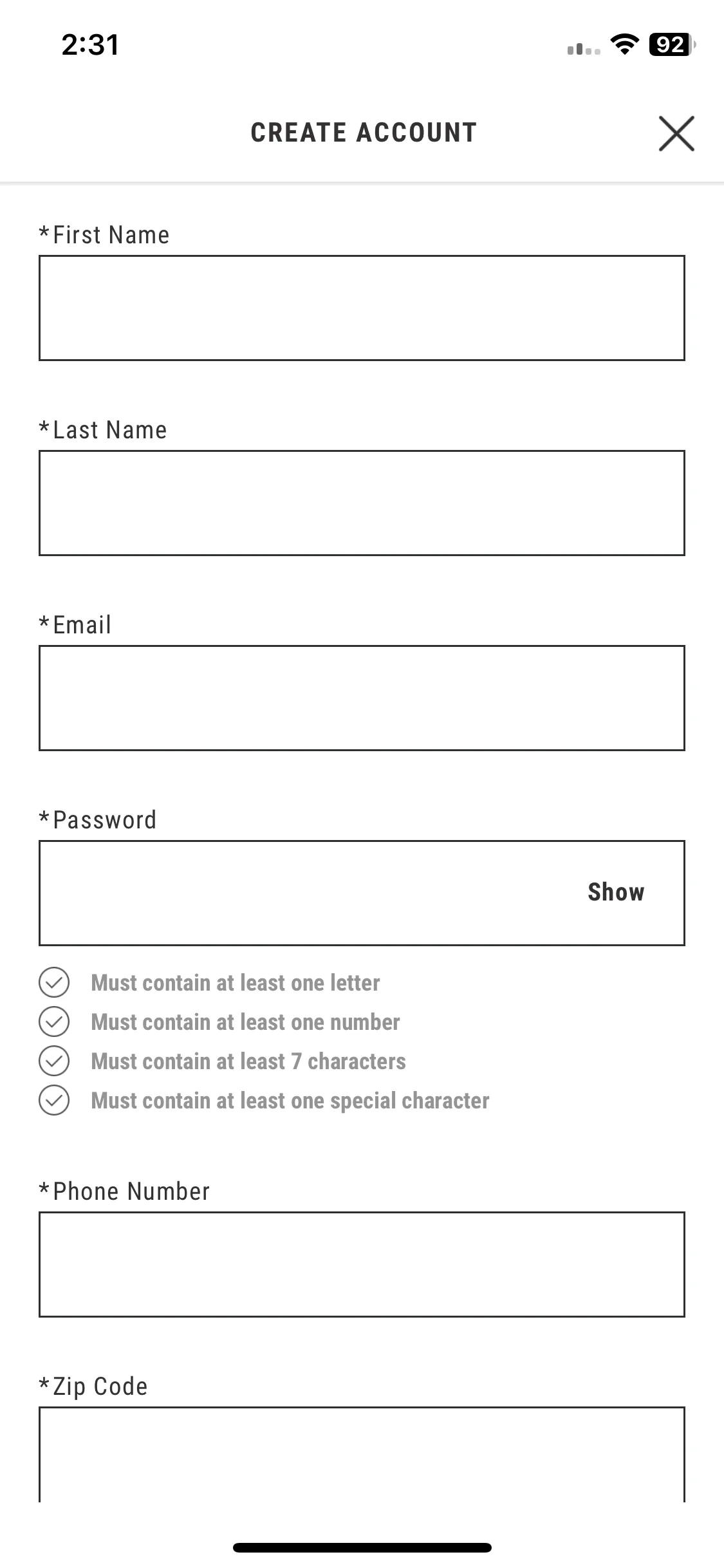 2:31

92

CREATE ACCOUNT

*First Name

*Last Name

*Email

*Password

Show

Must contain at least one letter
Must contain at least one number
Must contain at least 7 characters
Must contain at least one special character

*Phone Number

*Zip Code